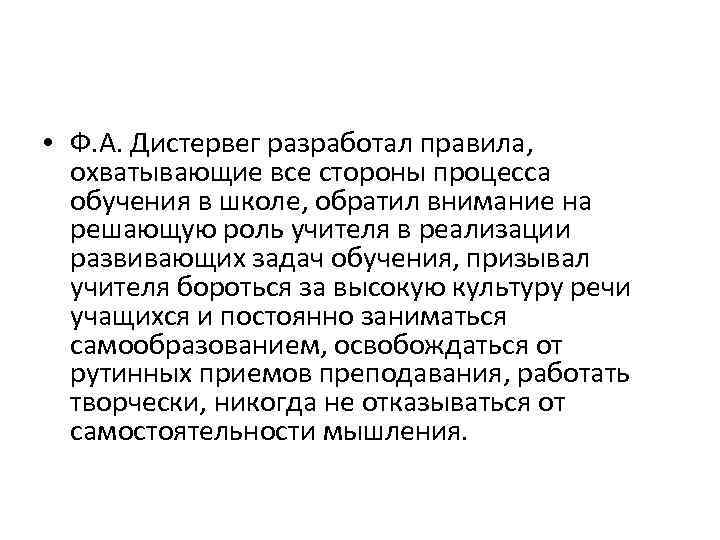 • Ф.А. Дистервег разработал правила, охватывающие все стороны процесса обучения в школе, обратил внимание на решающую роль учителя в реализации развивающих задач обучения, призывал учителя бороться за высокую культуру речи учащихся и постоянно заниматься самообразованием, освобождаться от рутинных приемов преподавания, работать творчески, никогда не отказываться от самостоятельности мышления.